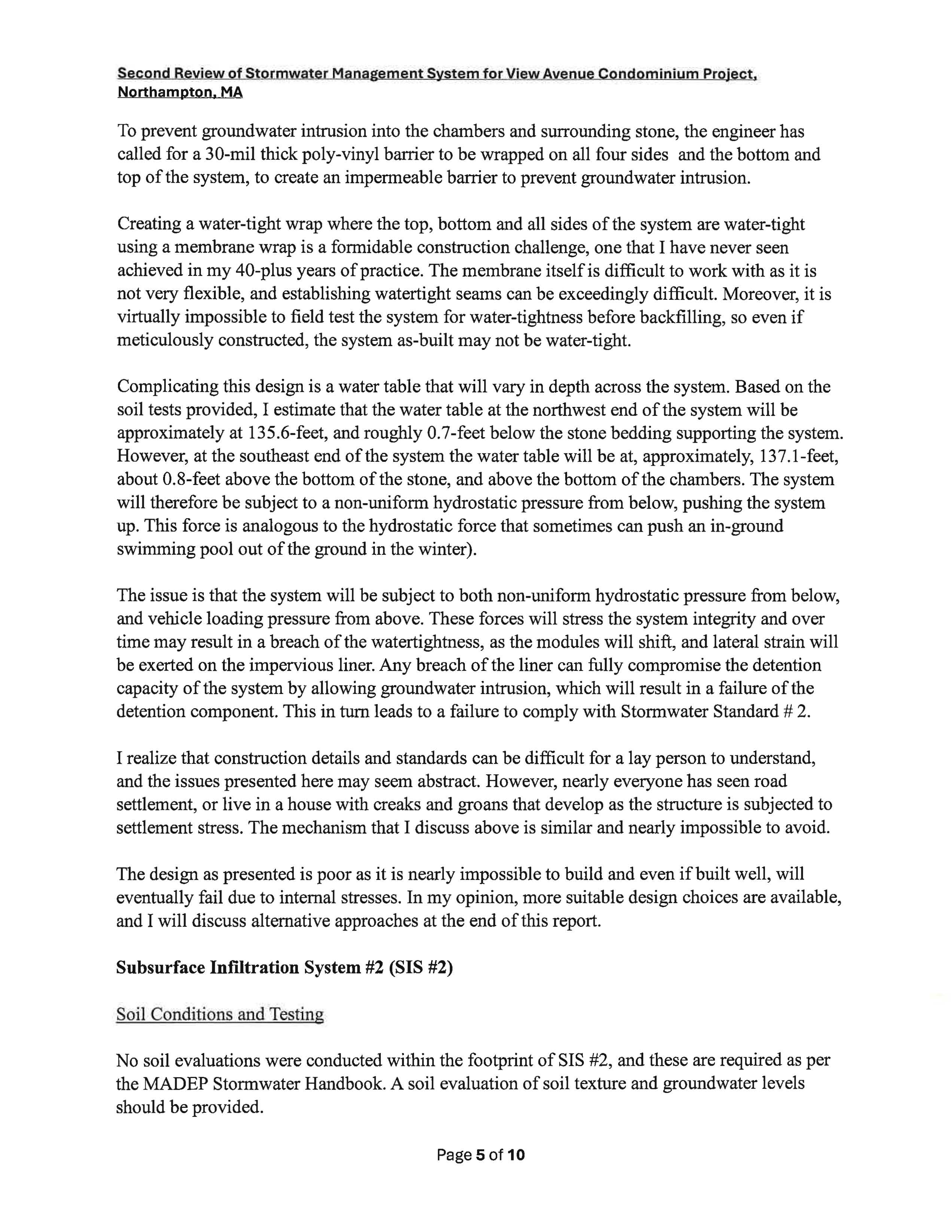 Second Review of Stormwater Management System for View Avenue Condominium Project, Northampton, MA

To prevent groundwater intrusion into the chambers and surrounding stone, the engineer has called for a 30-mil thick poly-vinyl barrier to be wrapped on all four sides and the bottom and top of the system, to create an impermeable barrier to prevent groundwater intrusion.

Creating a water-tight wrap where the top, bottom and all sides of the system are water-tight using a membrane wrap is a formidable construction challenge, one that I have never seen achieved in my 40-plus years of practice. The membrane itself is difficult to work with as it is not very flexible, and establishing watertight seams can be exceedingly difficult. Moreover, it is virtually impossible to field test the system for water-tightness before backfilling, so even if meticulously constructed, the system as-built may not be water-tight.

Complicating this design is a water table that will vary in depth across the system. Based on the soil tests provided, I estimate that the water table at the northwest end of the system will be approximately at 135.6-feet, and roughly 0.7-feet below the stone bedding supporting the system. However, at the southeast end of the system the water table will be at, approximately, 137.1-feet, about 0.8-feet above the bottom of the stone, and above the bottom of the chambers. The system will therefore be subject to a non-uniform hydrostatic pressure from below, pushing the system up. This force is analogous to the hydrostatic force that sometimes can push an in-ground swimming pool out of the ground in the winter).

The issue is that the system will be subject to both non-uniform hydrostatic pressure from below, and vehicle loading pressure from above. These forces will stress the system integrity and over time may result in a breach of the watertightness, as the modules will shift, and lateral strain will be exerted on the impervious liner. Any breach of the liner can fully compromise the detention capacity of the system by allowing groundwater intrusion, which will result in a failure of the detention component. This in turn leads to a failure to comply with Stormwater Standard # 2.

I realize that construction details and standards can be difficult for a lay person to understand, and the issues presented here may seem abstract. However, nearly everyone has seen road settlement, or live in a house with creaks and groans that develop as the structure is subjected to settlement stress. The mechanism that I discuss above is similar and nearly impossible to avoid.

The design as presented is poor as it is nearly impossible to build and even if built well, will eventually fail due to internal stresses. In my opinion, more suitable design choices are available, and I will discuss alternative approaches at the end of this report.

Subsurface Infiltration System #2 (SIS #2)

Soil Conditions and Testing

No soil evaluations were conducted within the footprint of SIS #2, and these are required as per the MADEP Stormwater Handbook. A soil evaluation of soil texture and groundwater levels should be provided.

Page 5 of 10